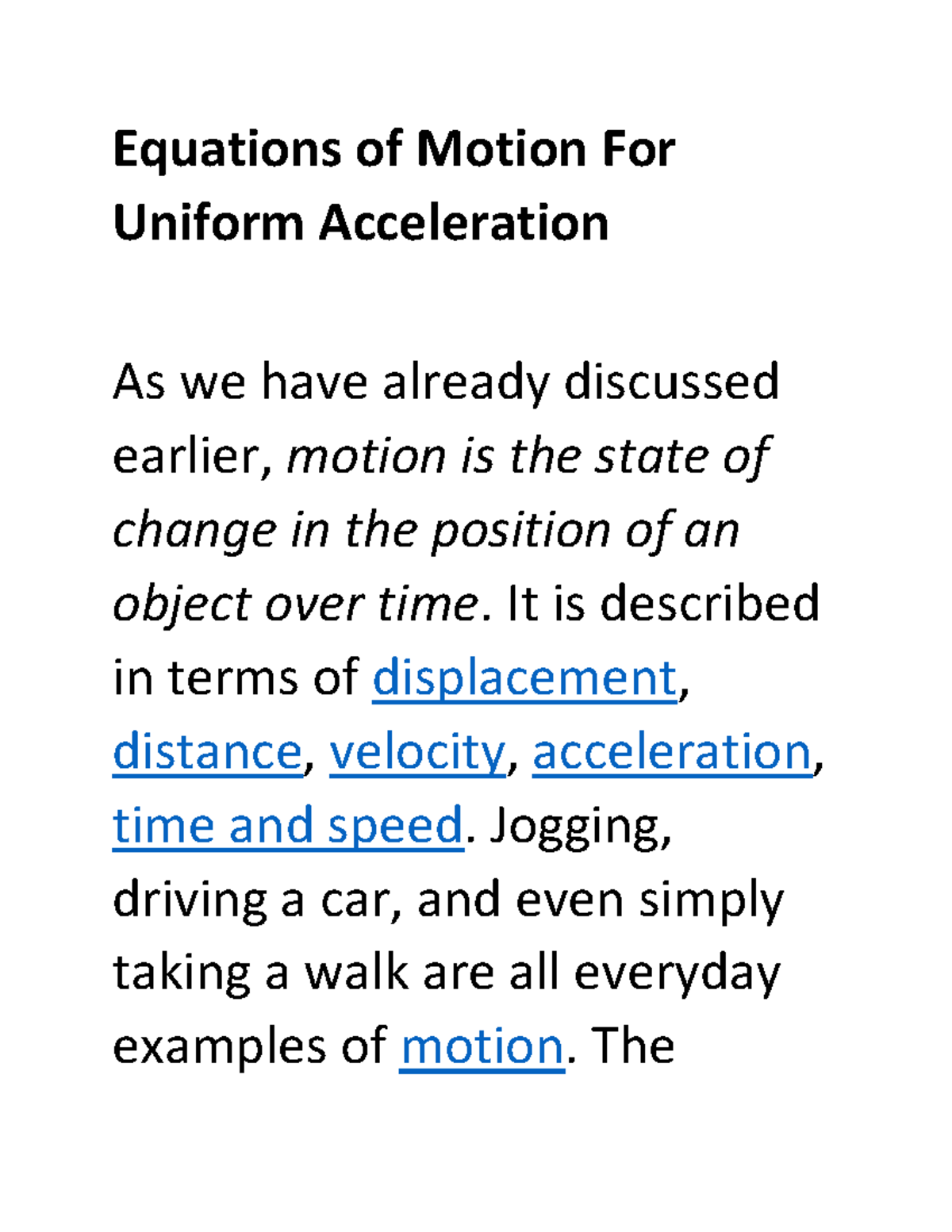 Equations of Motion For Uniform Acceleration

As we have already discussed earlier, motion is the state of change in the position of an object over time. It is described in terms of displacement, distance, velocity, acceleration, time and speed. Jogging, driving a car, and even simply taking a walk are all everyday examples of motion. The